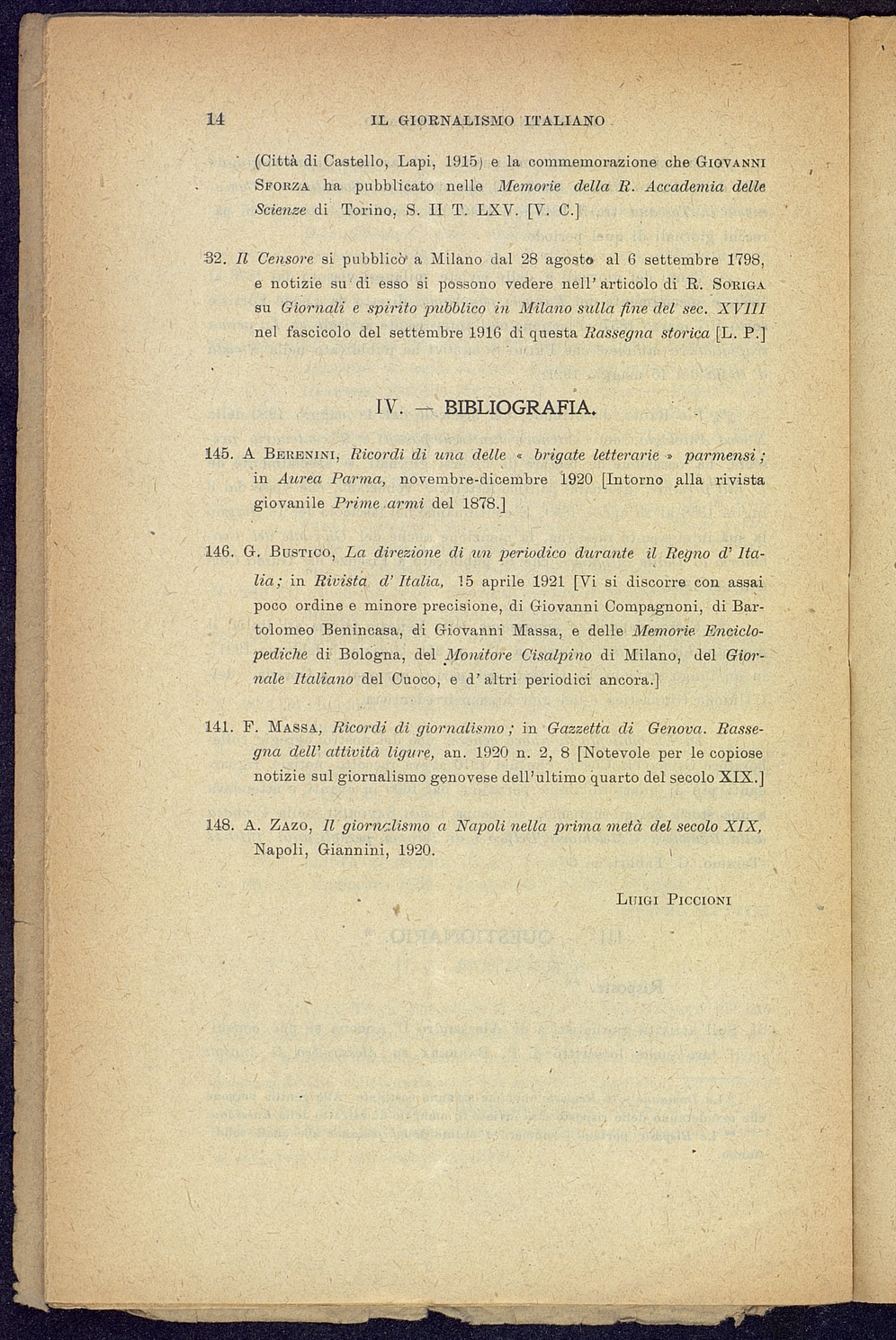 14 IL GIORNALISMO ITALIANO

(Città di Castello, Lapi, 1915) e la commemorazione che Giovanni Sforza ha pubblicato nelle Memorie della R. Accademia delle Scienze di Torino, S. II T. LXV. [V. C.]

32. Il Censore si pubblicò a Milano dal 28 agosto al 6 settembre 1798, e notizie su di esso si possono vedere nell'articolo di R. Soriga su Giornali e spirito pubblico in Milano sulla fine del sec. XVIII nel fascicolo del settembre 1916 di questa Rassegna storica [L. P.]

IV. — BIBLIOGRAFIA.

145. A Berenini, Ricordi di una delle « brigate letterarie » parmensi; in Aurea Parma, novembre-dicembre 1920 [Intorno alla rivista giovanile Prime armi del 1878.]

146. G. Bustico, La direzione di un periodico durante il Regno d'Italia; in Rivista d'Italia, 15 aprile 1921 [Vi si discorre con assai poco ordine e minore precisione, di Giovanni Compagnoni, di Bartolomeo Benincasa, di Giovanni Massa, e delle Memorie Enciclopediche di Bologna, del Monitore Cisalpino di Milano, del Giornale Italiano del Cuoco, e d'altri periodici ancora.]

141. F. Massa, Ricordi di giornalismo; in Gazzetta di Genova. Rassegna dell'attività ligure, an. 1920 n. 2, 8 [Notevole per le copiose notizie sul giornalismo genovese dell'ultimo quarto del secolo XIX.]

148. A. Zazo, Il giornalismo a Napoli nella prima metà del secolo XIX, Napoli, Giannini, 1920.

Luigi Piccioni